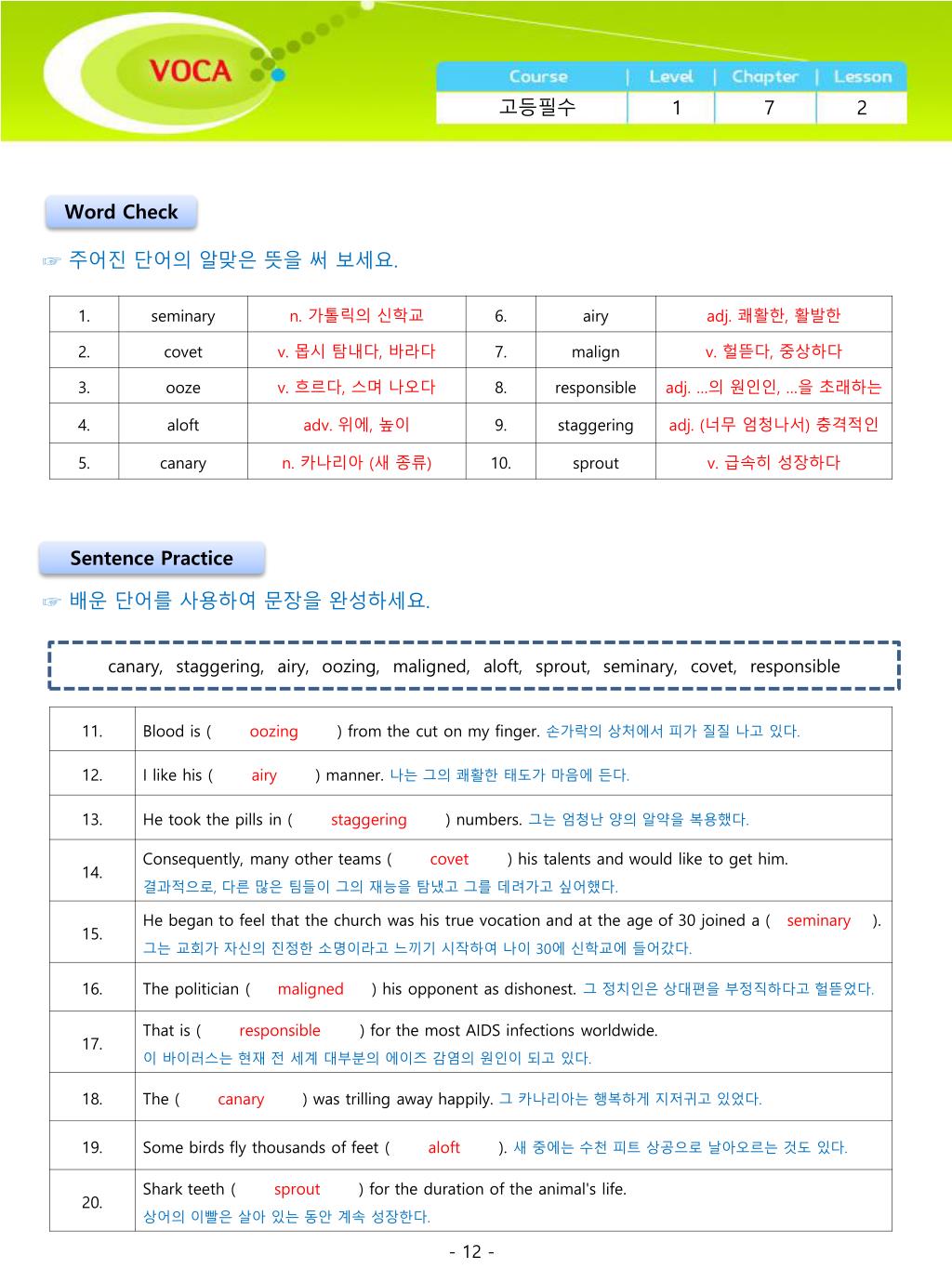 VOCA

| Course | Level | Chapter | Lesson |
|---|---|---|---|
| 고등필수 | 1 | 7 | 2 |

Word Check

☞ 주어진 단어의 알맞은 뜻을 써 보세요.

| 1. | seminary | n. 가톨릭의 신학교 | 6. | airy | adj. 쾌활한, 활발한 |
|---|---|---|---|---|---|
| 2. | covet | v. 몹시 탐내다, 바라다 | 7. | malign | v. 헐뜯다, 중상하다 |
| 3. | ooze | v. 흐르다, 스며 나오다 | 8. | responsible | adj. ...의 원인인, ...을 초래하는 |
| 4. | aloft | adv. 위에, 높이 | 9. | staggering | adj. (너무 엄청나서) 충격적인 |
| 5. | canary | n. 카나리아 (새 종류) | 10. | sprout | v. 급속히 성장하다 |

Sentence Practice

☞ 배운 단어를 사용하여 문장을 완성하세요.

canary, staggering, airy, oozing, maligned, aloft, sprout, seminary, covet, responsible

| 11. | Blood is ( oozing ) from the cut on my finger. 손가락의 상처에서 피가 질질 나고 있다. |
|---|---|
| 12. | I like his ( airy ) manner. 나는 그의 쾌활한 태도가 마음에 든다. |
| 13. | He took the pills in ( staggering ) numbers. 그는 엄청난 양의 알약을 복용했다. |
| 14. | Consequently, many other teams ( covet ) his talents and would like to get him. 결과적으로, 다른 많은 팀들이 그의 재능을 탐냈고 그를 데려가고 싶어했다. |
| 15. | He began to feel that the church was his true vocation and at the age of 30 joined a ( seminary ). 그는 교회가 자신의 진정한 소명이라고 느끼기 시작하여 나이 30에 신학교에 들어갔다. |
| 16. | The politician ( maligned ) his opponent as dishonest. 그 정치인은 상대편을 부정직하다고 헐뜯었다. |
| 17. | That is ( responsible ) for the most AIDS infections worldwide. 이 바이러스는 현재 전 세계 대부분의 에이즈 감염의 원인이 되고 있다. |
| 18. | The ( canary ) was trilling away happily. 그 카나리아는 행복하게 지저귀고 있었다. |
| 19. | Some birds fly thousands of feet ( aloft ). 새 중에는 수천 피트 상공으로 날아오르는 것도 있다. |
| 20. | Shark teeth ( sprout ) for the duration of the animal's life. 상어의 이빨은 살아 있는 동안 계속 성장한다. |

- 12 -